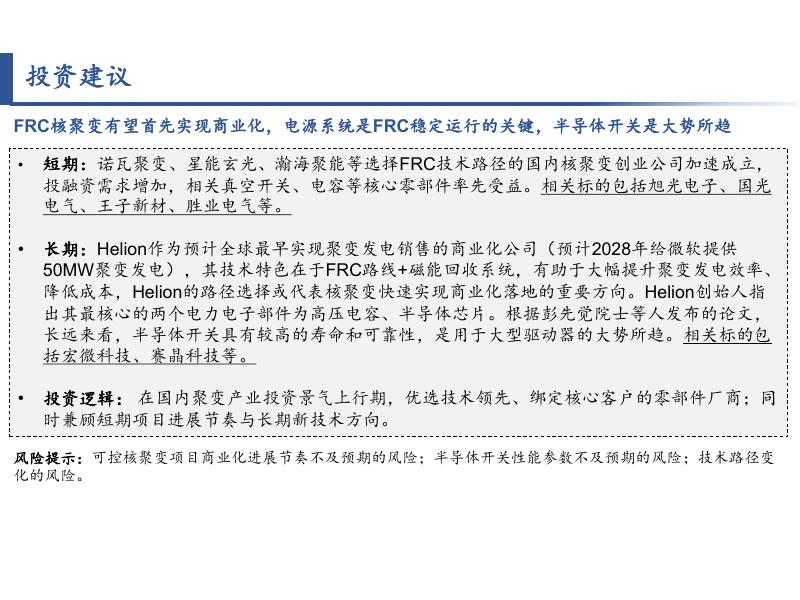 投资建议

FRC核聚变有望首先实现商业化，电源系统是FRC稳定运行的关键，半导体开关是大势所趋

• 短期：诺瓦聚变、星能玄光、瀚海聚能等选择FRC技术路径的国内核聚变创业公司加速成立，投融资需求增加，相关真空开关、电容等核心零部件率先受益。相关标的包括旭光电子、国光电气、王子新材、胜业电气等。

• 长期：Helion作为预计全球最早实现聚变发电销售的商业化公司（预计2028年给微软提供50MW聚变发电），其技术特色在于FRC路线+磁能回收系统，有助于大幅提升聚变发电效率、降低成本，Helion的路径选择或代表核聚变快速实现商业化落地的重要方向。Helion创始人指出其最核心的两个电力电子部件为高压电容、半导体芯片。根据彭先觉院士等人发布的论文，长远来看，半导体开关具有较高的寿命和可靠性，是用于大型驱动器的大势所趋。相关标的包括宏微科技、赛晶科技等。

• 投资逻辑：在国内聚变产业投资景气上行期，优选技术领先、绑定核心客户的零部件厂商；同时兼顾短期项目进展节奏与长期新技术方向。

风险提示：可控核聚变项目商业化进展节奏不及预期的风险；半导体开关性能参数不及预期的风险；技术路径变化的风险。